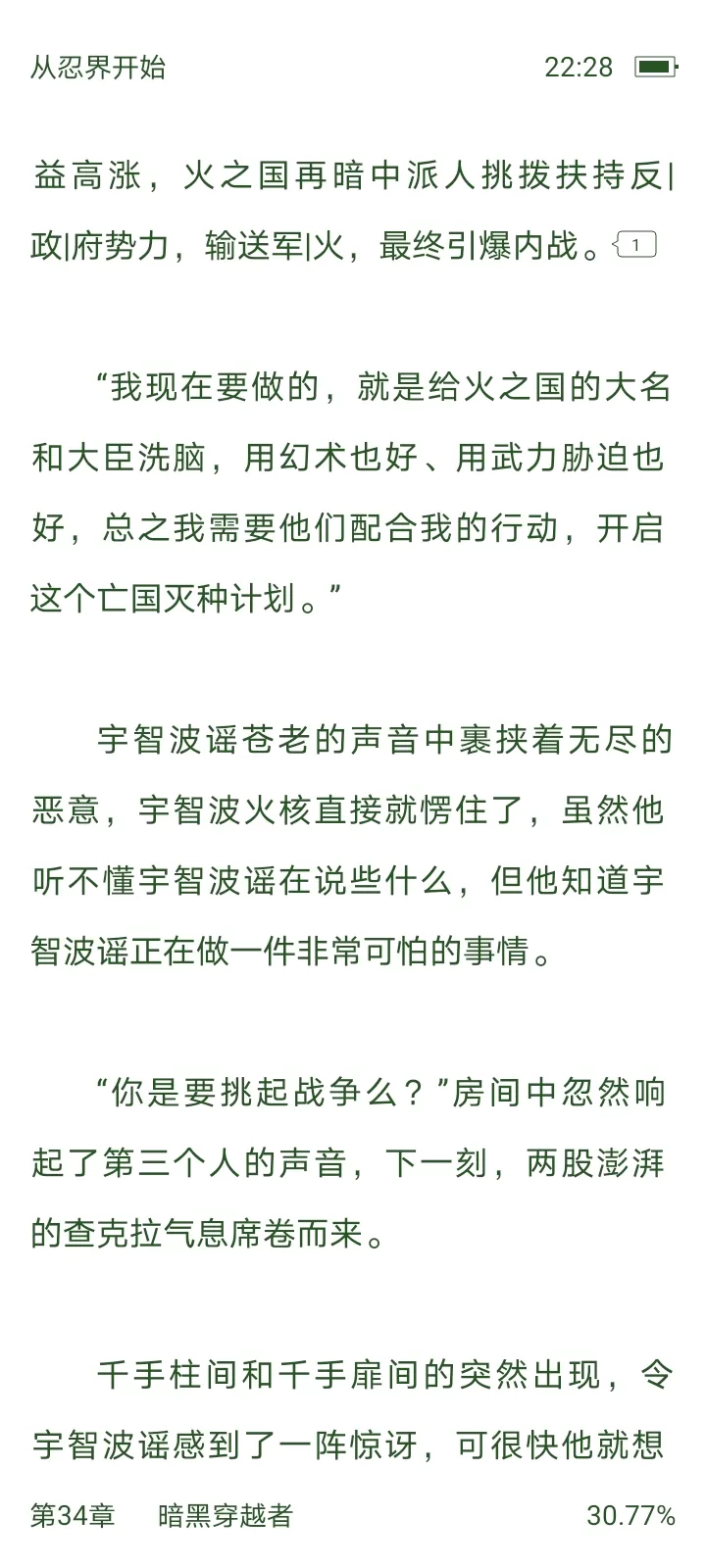 从忍界开始 22:28

益高涨，火之国再暗中派人挑拨扶持反|政|府势力，输送军|火，最终引爆内战。1

“我现在要做的，就是给火之国的大名和大臣洗脑，用幻术也好、用武力胁迫也好，总之我需要他们配合我的行动，开启这个亡国灭种计划。”

宇智波谣苍老的声音中裹挟着无尽的恶意，宇智波火核直接就愣住了，虽然他听不懂宇智波谣在说些什么，但他知道宇智波谣正在做一件非常可怕的事情。

“你是要挑起战争么？”房间中忽然响起了第三个人的声音，下一刻，两股澎湃的查克拉气息席卷而来。

千手柱间和千手扉间的突然出现，令宇智波谣感到了一阵惊讶，可很快他就想

第34章 暗黑穿越者 30.77%